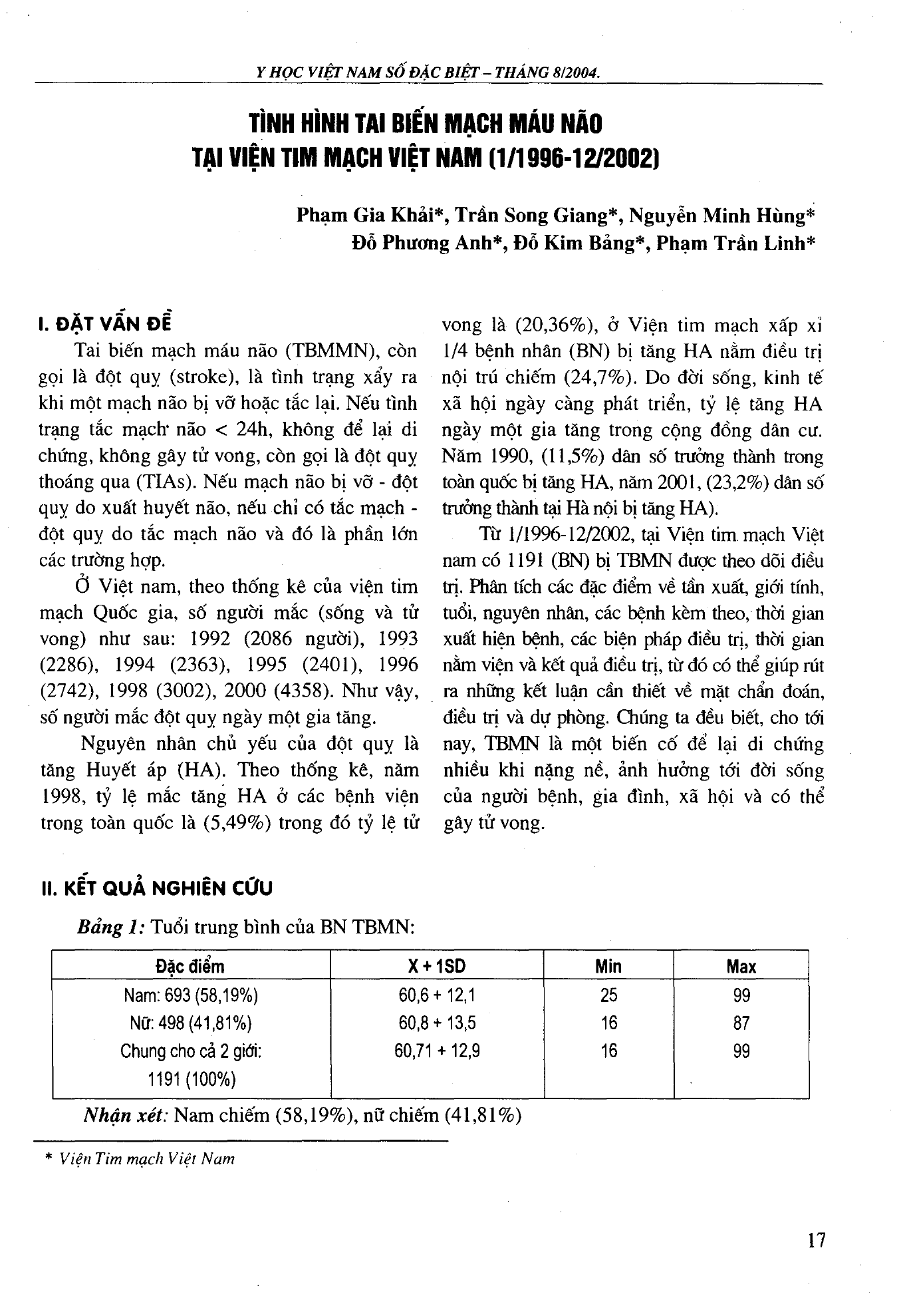 Y HỌC VIỆT NAM SỐ ĐẶC BIỆT – THÁNG 8/2004.

TÌNH HÌNH TAI BIẾN MẠCH MÁU NÃO TẠI VIỆN TIM MẠCH VIỆT NAM (1/1996-12/2002)

Phạm Gia Khải*, Trần Song Giang*, Nguyễn Minh Hùng* Đỗ Phương Anh*, Đỗ Kim Bảng*, Phạm Trần Linh*

I. ĐẶT VẤN ĐỀ

Tai biến mạch máu não (TBMMN), còn gọi là đột quỵ (stroke), là tình trạng xẩy ra khi một mạch não bị vỡ hoặc tắc lại. Nếu tình trạng tắc mạch não < 24h, không để lại di chứng, không gây tử vong, còn gọi là đột quỵ thoáng qua (TIAs). Nếu mạch não bị vỡ - đột quỵ do xuất huyết não, nếu chỉ có tắc mạch - đột quỵ do tắc mạch não và đó là phần lớn các trường hợp.

Ở Việt nam, theo thống kê của viện tim mạch Quốc gia, số người mắc (sống và tử vong) như sau: 1992 (2086 người), 1993 (2286), 1994 (2363), 1995 (2401), 1996 (2742), 1998 (3002), 2000 (4358). Như vậy, số người mắc đột quỵ ngày một gia tăng.

Nguyên nhân chủ yếu của đột quỵ là tăng Huyết áp (HA). Theo thống kê, năm 1998, tỷ lệ mắc tăng HA ở các bệnh viện trong toàn quốc là (5,49%) trong đó tỷ lệ tử vong là (20,36%), ở Viện tim mạch xấp xỉ 1/4 bệnh nhân (BN) bị tăng HA nằm điều trị nội trú chiếm (24,7%). Do đời sống, kinh tế xã hội ngày càng phát triển, tỷ lệ tăng HA ngày một gia tăng trong cộng đồng dân cư. Năm 1990, (11,5%) dân số trưởng thành trong toàn quốc bị tăng HA, năm 2001, (23,2%) dân số trưởng thành tại Hà nội bị tăng HA).

Từ 1/1996-12/2002, tại Viện tim mạch Việt nam có 1191 (BN) bị TBMN được theo dõi điều trị. Phân tích các đặc điểm về tần xuất, giới tính, tuổi, nguyên nhân, các bệnh kèm theo, thời gian xuất hiện bệnh, các biện pháp điều trị, thời gian nằm viện và kết quả điều trị, từ đó có thể giúp rút ra những kết luận cần thiết về mặt chẩn đoán, điều trị và dự phòng. Chúng ta đều biết, cho tới nay, TBMN là một biến cố để lại di chứng nhiều khi nặng nề, ảnh hưởng tới đời sống của người bệnh, gia đình, xã hội và có thể gây tử vong.

II. KẾT QUẢ NGHIÊN CỨU

Bảng 1: Tuổi trung bình của BN TBMN:

| Đặc điểm | X + 1SD | Min | Max |
|---|---|---|---|
| Nam: 693 (58,19%) | 60,6 + 12,1 | 25 | 99 |
| Nữ: 498 (41,81%) | 60,8 + 13,5 | 16 | 87 |
| Chung cho cả 2 giới: 1191 (100%) | 60,71 + 12,9 | 16 | 99 |

Nhận xét: Nam chiếm (58,19%), nữ chiếm (41,81%)

* Viện Tim mạch Việt Nam

17